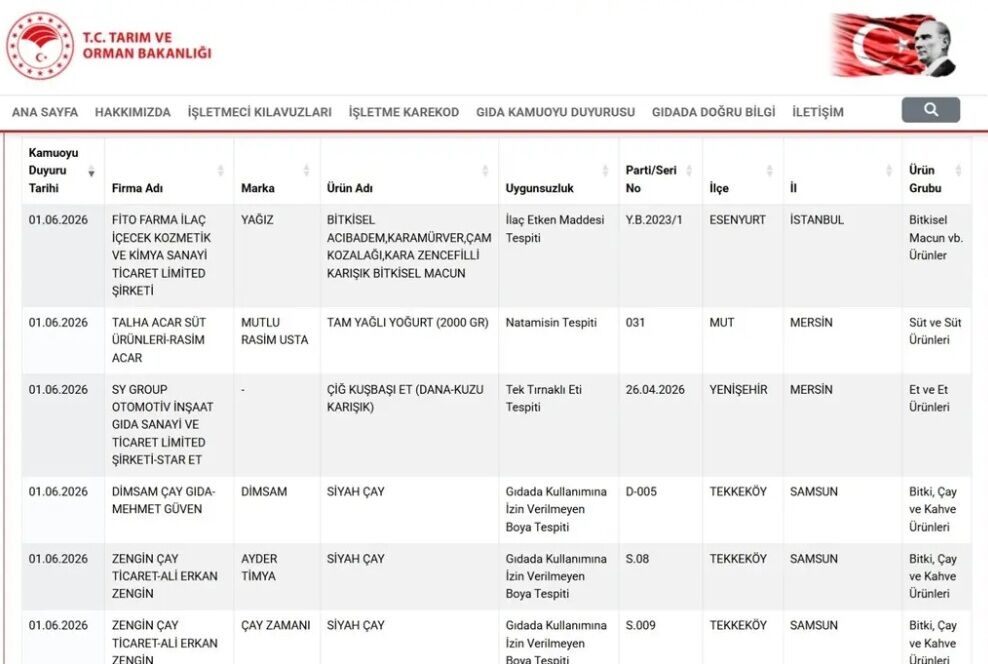 T.C. TARIM VE ORMAN BAKANLIĞI

ANA SAYFA HAKKIMIZDA İŞLETMECİ KILAVUZLARI İŞLETME KAREKOD GIDA KAMUOYU DUYURUSU GIDADA DOĞRU BİLGİ İLETİŞİM

| Kamuoyu Duyuru Tarihi | Firma Adı | Marka | Ürün Adı | Uygunsuzluk | Parti/Seri No | İlçe | İl | Ürün Grubu |
|---|---|---|---|---|---|---|---|---|
| 01.06.2026 | FİTO FARMA İLAÇ İÇECEK KOZMETİK VE KİMYA SANAYİ TİCARET LİMİTED ŞİRKETİ | YAĞIZ | BİTKİSEL ACIBADEM,KARAMÜRVER,ÇAM KOZALAĞI,KARA ZENCEFİLLİ KARIŞIK BİTKİSEL MACUN | İlaç Etken Maddesi Tespiti | Y.B.2023/1 | ESENYURT | İSTANBUL | Bitkisel Macun vb. Ürünler |
| 01.06.2026 | TALHA ACAR SÜT ÜRÜNLERİ-RASİM ACAR | MUTLU RASİM USTA | TAM YAĞLI YOĞURT (2000 GR) | Natamisin Tespiti | 031 | MUT | MERSİN | Süt ve Süt Ürünleri |
| 01.06.2026 | SY GROUP OTOMOTİV İNŞAAT GIDA SANAYİ VE TİCARET LİMİTED ŞİRKETİ-STAR ET | - | ÇİĞ KUŞBAŞI ET (DANA-KUZU KARIŞIK) | Tek Tırnaklı Eti Tespiti | 26.04.2026 | YENİŞEHİR | MERSİN | Et ve Et Ürünleri |
| 01.06.2026 | DİMSAM ÇAY GIDA-MEHMET GÜVEN | DİMSAM | SİYAH ÇAY | Gıdada Kullanımına İzin Verilmeyen Boya Tespiti | D-005 | TEKKEKÖY | SAMSUN | Bitki, Çay ve Kahve Ürünleri |
| 01.06.2026 | ZENGİN ÇAY TİCARET-ALİ ERKAN ZENGİN | AYDER TİMYA | SİYAH ÇAY | Gıdada Kullanımına İzin Verilmeyen Boya Tespiti | S.08 | TEKKEKÖY | SAMSUN | Bitki, Çay ve Kahve Ürünleri |
| 01.06.2026 | ZENGİN ÇAY TİCARET-ALİ ERKAN ZENGİN | ÇAY ZAMANI | SİYAH ÇAY | Gıdada Kullanımına İzin Verilmeyen Boya Tespiti | S.009 | TEKKEKÖY | SAMSUN | Bitki, Çay ve Kahve Ürünleri |